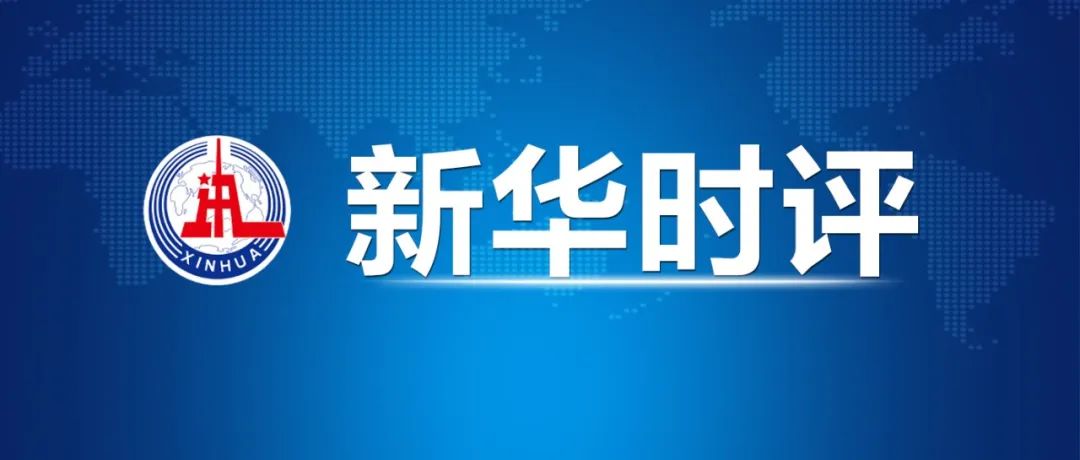 XINHUA

新华时评